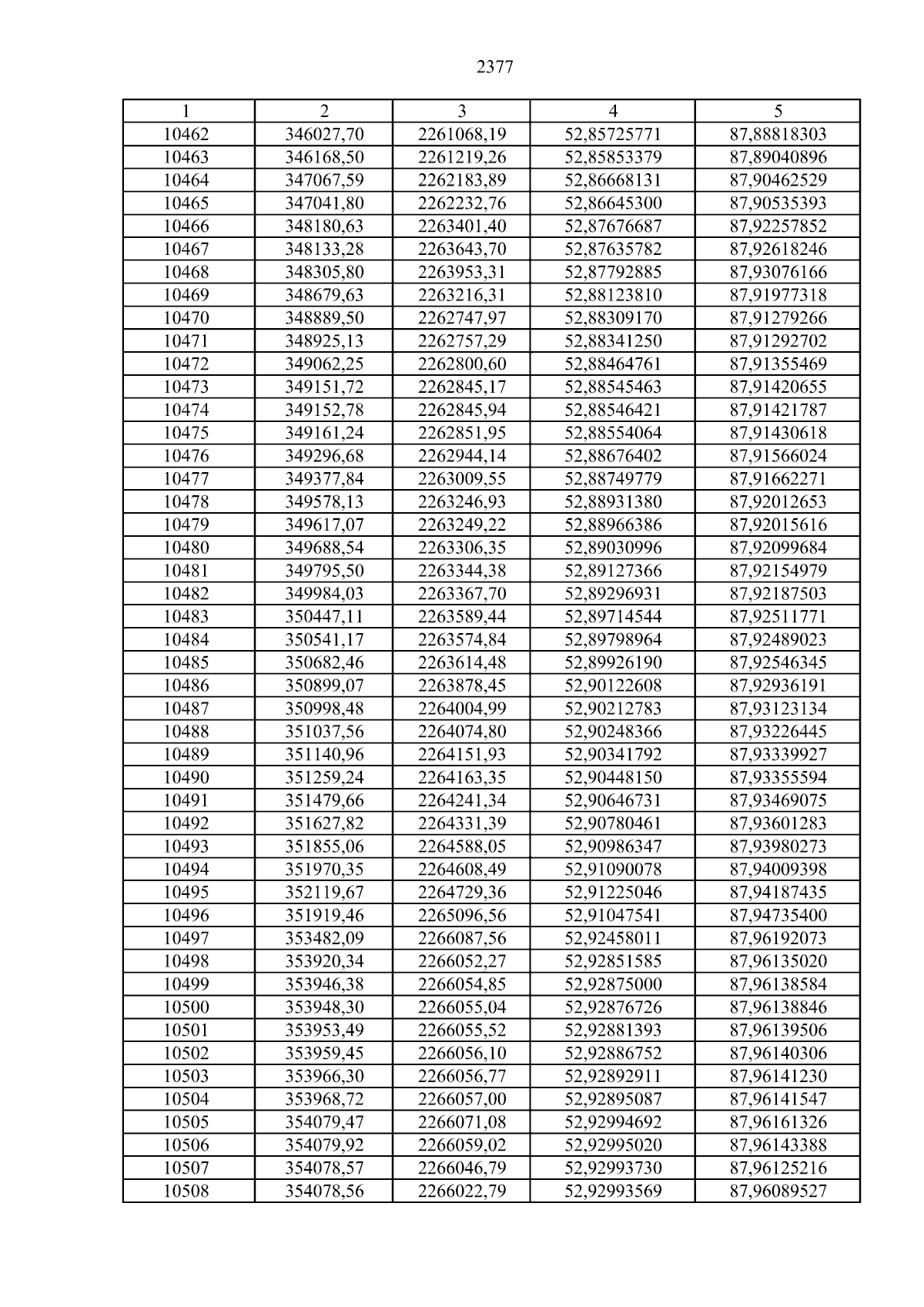 2377

| 1 | 2 | 3 | 4 | 5 |
|---|---|---|---|---|
| 10462 | 346027,70 | 2261068,19 | 52,85725771 | 87,88818303 |
| 10463 | 346168,50 | 2261219,26 | 52,85853379 | 87,89040896 |
| 10464 | 347067,59 | 2262183,89 | 52,86668131 | 87,90462529 |
| 10465 | 347041,80 | 2262232,76 | 52,86645300 | 87,90535393 |
| 10466 | 348180,63 | 2263401,40 | 52,87676687 | 87,92257852 |
| 10467 | 348133,28 | 2263643,70 | 52,87635782 | 87,92618246 |
| 10468 | 348305,80 | 2263953,31 | 52,87792885 | 87,93076166 |
| 10469 | 348679,63 | 2263216,31 | 52,88123810 | 87,91977318 |
| 10470 | 348889,50 | 2262747,97 | 52,88309170 | 87,91279266 |
| 10471 | 348925,13 | 2262757,29 | 52,88341250 | 87,91292702 |
| 10472 | 349062,25 | 2262800,60 | 52,88464761 | 87,91355469 |
| 10473 | 349151,72 | 2262845,17 | 52,88545463 | 87,91420655 |
| 10474 | 349152,78 | 2262845,94 | 52,88546421 | 87,91421787 |
| 10475 | 349161,24 | 2262851,95 | 52,88554064 | 87,91430618 |
| 10476 | 349296,68 | 2262944,14 | 52,88676402 | 87,91566024 |
| 10477 | 349377,84 | 2263009,55 | 52,88749779 | 87,91662271 |
| 10478 | 349578,13 | 2263246,93 | 52,88931380 | 87,92012653 |
| 10479 | 349617,07 | 2263249,22 | 52,88966386 | 87,92015616 |
| 10480 | 349688,54 | 2263306,35 | 52,89030996 | 87,92099684 |
| 10481 | 349795,50 | 2263344,38 | 52,89127366 | 87,92154979 |
| 10482 | 349984,03 | 2263367,70 | 52,89296931 | 87,92187503 |
| 10483 | 350447,11 | 2263589,44 | 52,89714544 | 87,92511771 |
| 10484 | 350541,17 | 2263574,84 | 52,89798964 | 87,92489023 |
| 10485 | 350682,46 | 2263614,48 | 52,89926190 | 87,92546345 |
| 10486 | 350899,07 | 2263878,45 | 52,90122608 | 87,92936191 |
| 10487 | 350998,48 | 2264004,99 | 52,90212783 | 87,93123134 |
| 10488 | 351037,56 | 2264074,80 | 52,90248366 | 87,93226445 |
| 10489 | 351140,96 | 2264151,93 | 52,90341792 | 87,93339927 |
| 10490 | 351259,24 | 2264163,35 | 52,90448150 | 87,93355594 |
| 10491 | 351479,66 | 2264241,34 | 52,90646731 | 87,93469075 |
| 10492 | 351627,82 | 2264331,39 | 52,90780461 | 87,93601283 |
| 10493 | 351855,06 | 2264588,05 | 52,90986347 | 87,93980273 |
| 10494 | 351970,35 | 2264608,49 | 52,91090078 | 87,94009398 |
| 10495 | 352119,67 | 2264729,36 | 52,91225046 | 87,94187435 |
| 10496 | 351919,46 | 2265096,56 | 52,91047541 | 87,94735400 |
| 10497 | 353482,09 | 2266087,56 | 52,92458011 | 87,96192073 |
| 10498 | 353920,34 | 2266052,27 | 52,92851585 | 87,96135020 |
| 10499 | 353946,38 | 2266054,85 | 52,92875000 | 87,96138584 |
| 10500 | 353948,30 | 2266055,04 | 52,92876726 | 87,96138846 |
| 10501 | 353953,49 | 2266055,52 | 52,92881393 | 87,96139506 |
| 10502 | 353959,45 | 2266056,10 | 52,92886752 | 87,96140306 |
| 10503 | 353966,30 | 2266056,77 | 52,92892911 | 87,96141230 |
| 10504 | 353968,72 | 2266057,00 | 52,92895087 | 87,96141547 |
| 10505 | 354079,47 | 2266071,08 | 52,92994692 | 87,96161326 |
| 10506 | 354079,92 | 2266059,02 | 52,92995020 | 87,96143388 |
| 10507 | 354078,57 | 2266046,79 | 52,92993730 | 87,96125216 |
| 10508 | 354078,56 | 2266022,79 | 52,92993569 | 87,96089527 |